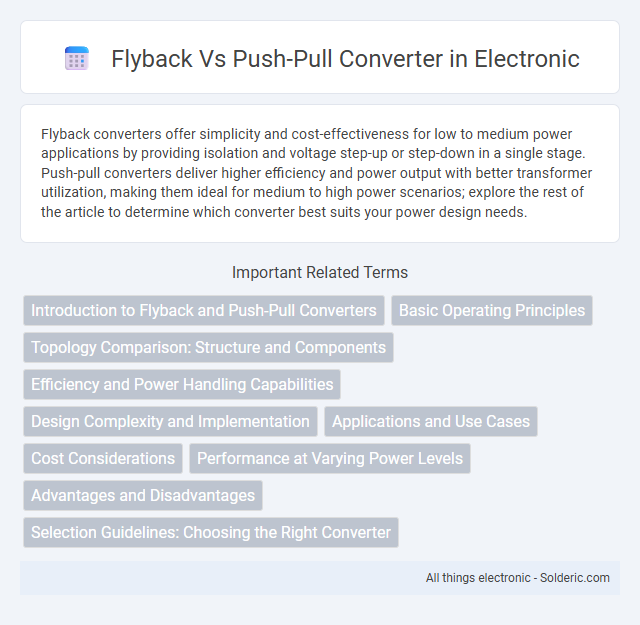 Flyback Vs Push-Pull Converter in Electronic

Flyback converters offer simplicity and cost-effectiveness for low to medium power applications by providing isolation and voltage step-up or step-down in a single stage. Push-pull converters deliver higher efficiency and power output with better transformer utilization, making them ideal for medium to high power scenarios; explore the rest of the article to determine which converter best suits your power design needs.

Important Related Terms

Introduction to Flyback and Push-Pull Converters

Basic Operating Principles

Topology Comparison: Structure and Components

Efficiency and Power Handling Capabilities

Design Complexity and Implementation

Applications and Use Cases

Cost Considerations

Performance at Varying Power Levels

Advantages and Disadvantages

Selection Guidelines: Choosing the Right Converter

All things electronic - Solderic.com